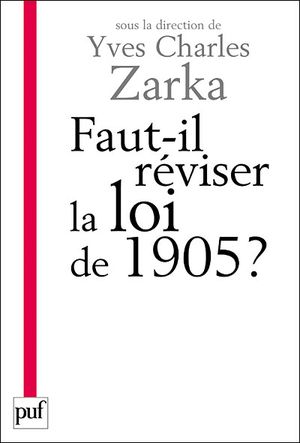 sous la direction de
Yves Charles
Zarka

Faut-il réviser la loi de 1905 ?

puf